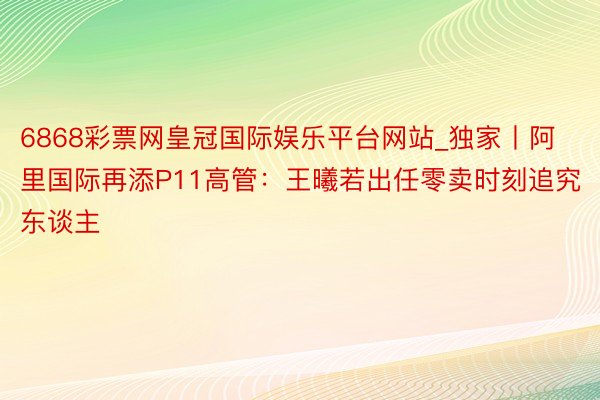 6868彩票网皇冠国际娱乐平台网站_独家丨阿里国际再添P11高管：王曦若出任零卖时刻追究东谈主